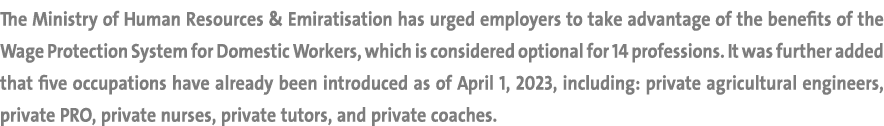 The Ministry of Human Resources & Emiratisation has urged employers to take advantage of the benefits of the Wage Protection System for Domestic Workers, which is considered optional for 14 professions. It was further added that five occupations have already been introduced as of April 1, 2023, including: private agricultural engineers, private PRO, private nurses, private tutors, and private coaches.